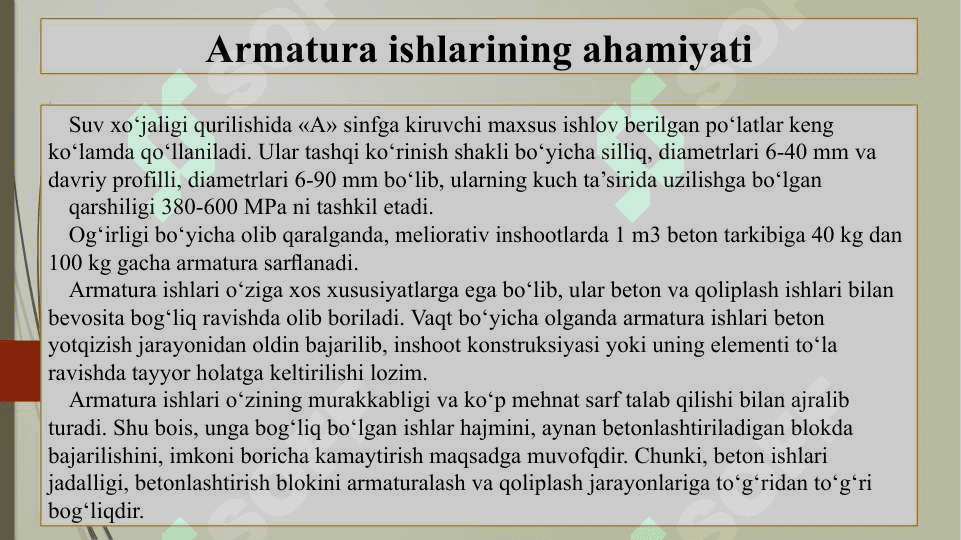 Armatura ishlarining ahamiyati

Suv xo‘jaligi qurilishida «A» sinfga kiruvchi maxsus ishlov berilgan po‘latlar keng ko‘lamda qo‘llaniladi. Ular tashqi ko‘rinish shakli bo‘yicha silliq, diametrlari 6-40 mm va davriy profilli, diametrlari 6-90 mm bo‘lib, ularning kuch ta’sirida uzilishga bo‘lgan qarshiligi 380-600 MPa ni tashkil etadi.

Og‘irligi bo‘yicha olib qaralganda, meliorativ inshootlarda 1 m3 beton tarkibiga 40 kg dan 100 kg gacha armatura sarflanadi.

Armatura ishlari o‘ziga xos xususiyatlarga ega bo‘lib, ular beton va qoliplash ishlari bilan bevosita bog‘liq ravishda olib boriladi. Vaqt bo‘yicha olganda armatura ishlari beton yotqizish jarayonidan oldin bajarilib, inshoot konstruksiyasi yoki uning elementi to‘la ravishda tayyor holatga keltirilishi lozim.

Armatura ishlari o‘zining murakkabligi va ko‘p mehnat sarf talab qilishi bilan ajralib turadi. Shu bois, unga bog‘liq bo‘lgan ishlar hajmini, aynan betonlashtiriladigan blokda bajarilishini, imkoni boricha kamaytirish maqsadga muvofqdir. Chunki, beton ishlari jadalligi, betonlashtirish blokini armaturalash va qoliplash jarayonlariga to‘g‘ridan to‘g‘ri bog‘liqdir.